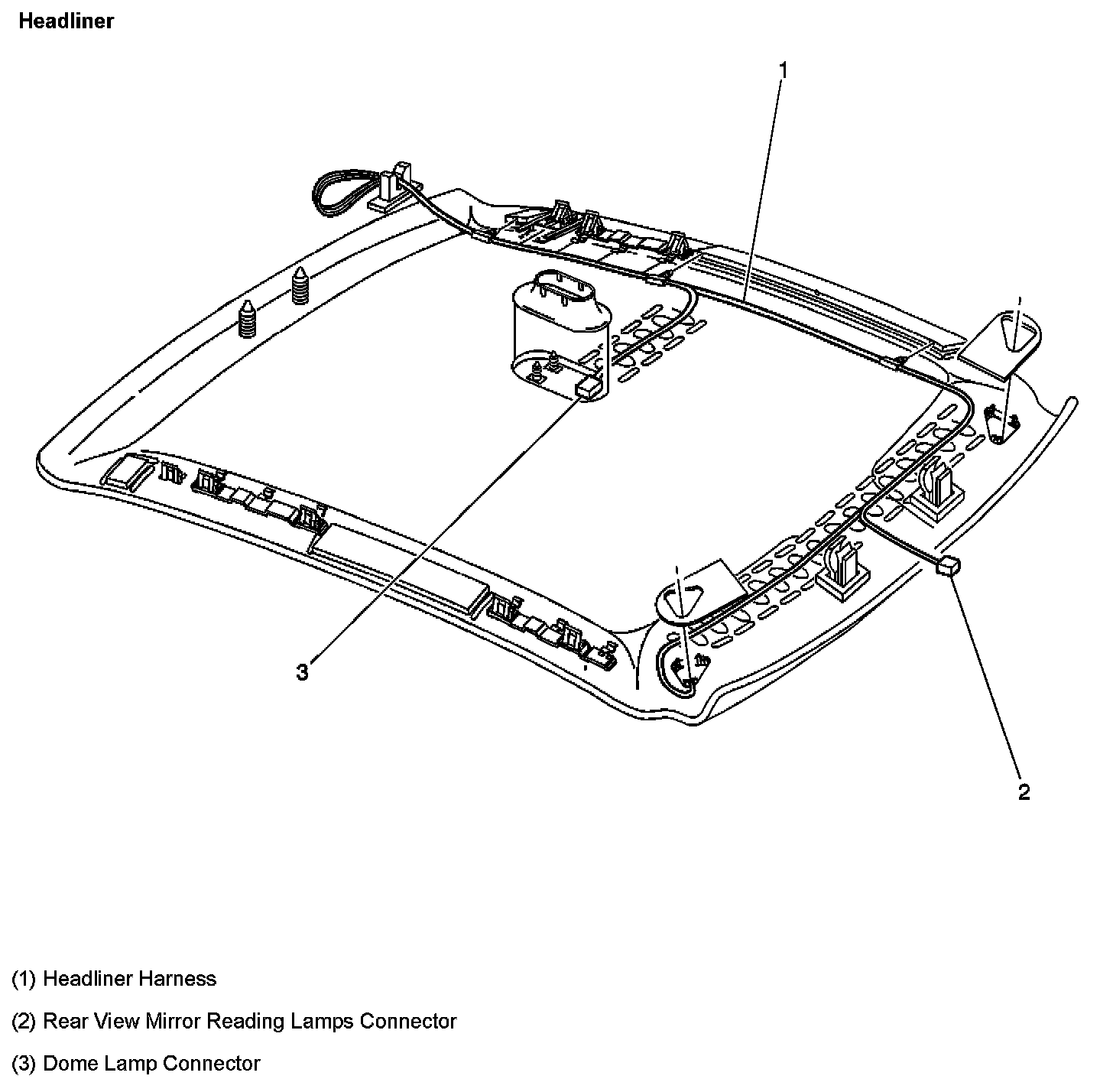 Headliner

1

3

2

(1) Headliner Harness

(2) Rear View Mirror Reading Lamps Connector

(3) Dome Lamp Connector